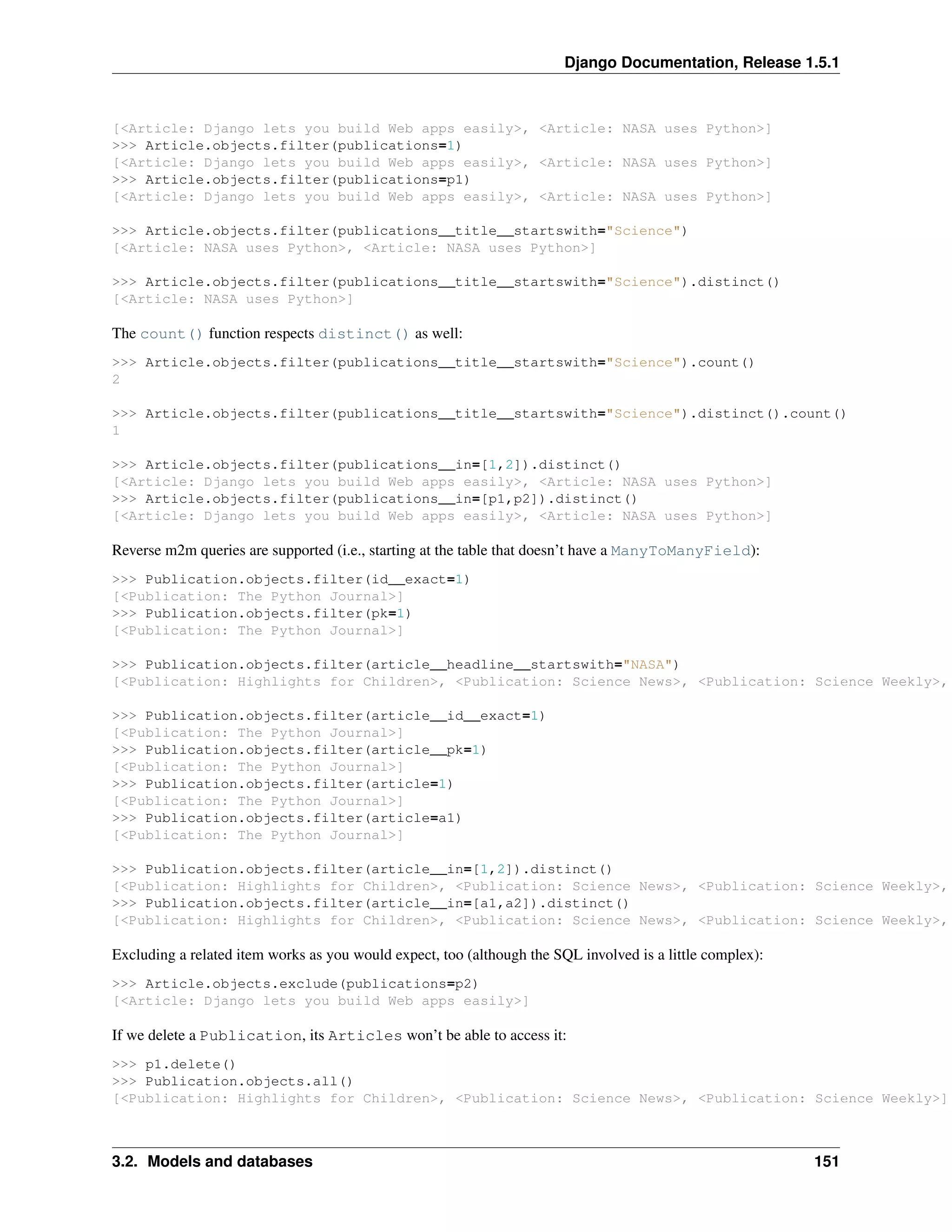 Django Documentation, Release 1.5.1

[<Article: Django lets you build Web apps easily>, <Article: NASA uses Python>]
>>> Article.objects.filter(publications=1)
[<Article: Django lets you build Web apps easily>, <Article: NASA uses Python>]
>>> Article.objects.filter(publications=p1)
[<Article: Django lets you build Web apps easily>, <Article: NASA uses Python>]

>>> Article.objects.filter(publications__title__startswith="Science")
[<Article: NASA uses Python>, <Article: NASA uses Python>]

>>> Article.objects.filter(publications__title__startswith="Science").distinct()
[<Article: NASA uses Python>]

The count() function respects distinct() as well:

>>> Article.objects.filter(publications__title__startswith="Science").count()
2

>>> Article.objects.filter(publications__title__startswith="Science").distinct().count()
1

>>> Article.objects.filter(publications__in=[1,2]).distinct()
[<Article: Django lets you build Web apps easily>, <Article: NASA uses Python>]
>>> Article.objects.filter(publications__in=[p1,p2]).distinct()
[<Article: Django lets you build Web apps easily>, <Article: NASA uses Python>]

Reverse m2m queries are supported (i.e., starting at the table that doesn't have a ManyToManyField):

>>> Publication.objects.filter(id__exact=1)
[<Publication: The Python Journal>]
>>> Publication.objects.filter(pk=1)
[<Publication: The Python Journal>]

>>> Publication.objects.filter(article__headline__startswith="NASA")
[<Publication: Highlights for Children>, <Publication: Science News>, <Publication: Science Weekly>,

>>> Publication.objects.filter(article__id__exact=1)
[<Publication: The Python Journal>]
>>> Publication.objects.filter(article__pk=1)
[<Publication: The Python Journal>]
>>> Publication.objects.filter(article=1)
[<Publication: The Python Journal>]
>>> Publication.objects.filter(article=a1)
[<Publication: The Python Journal>]

>>> Publication.objects.filter(article__in=[1,2]).distinct()
[<Publication: Highlights for Children>, <Publication: Science News>, <Publication: Science Weekly>,
>>> Publication.objects.filter(article__in=[a1,a2]).distinct()
[<Publication: Highlights for Children>, <Publication: Science News>, <Publication: Science Weekly>,

Excluding a related item works as you would expect, too (although the SQL involved is a little complex):

>>> Article.objects.exclude(publications=p2)
[<Article: Django lets you build Web apps easily>]

If we delete a Publication, its Articles won't be able to access it:

>>> p1.delete()
>>> Publication.objects.all()
[<Publication: Highlights for Children>, <Publication: Science News>, <Publication: Science Weekly>]

3.2. Models and databases 151